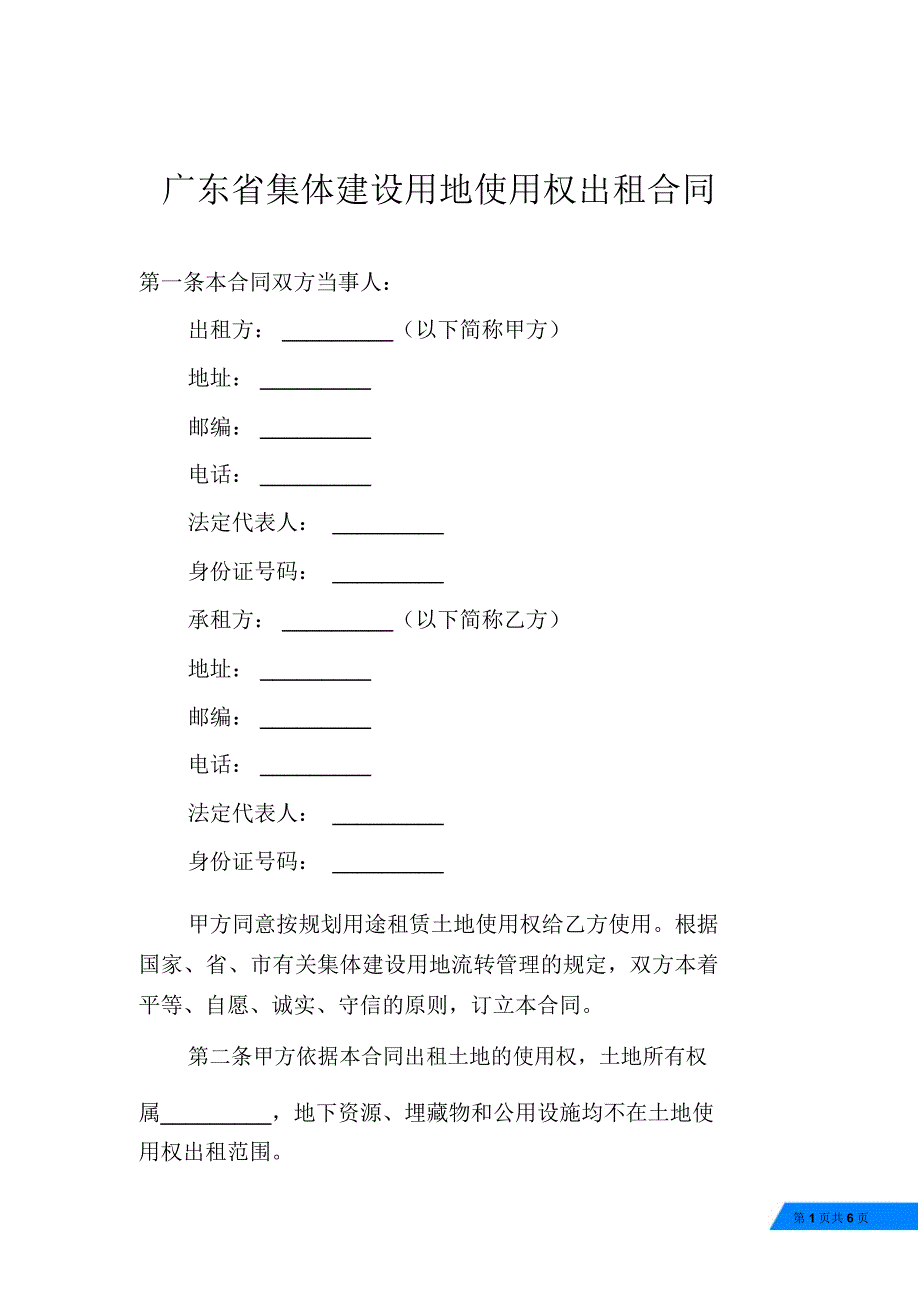 广东省集体建设用地使用权出租合同

第一条本合同双方当事人：

出租方：__________（以下简称甲方）

地址：__________

邮编：__________

电话：__________

法定代表人：__________

身份证号码：__________

承租方：__________（以下简称乙方）

地址：__________

邮编：__________

电话：__________

法定代表人：__________

身份证号码：__________

甲方同意按规划用途租赁土地使用权给乙方使用。根据国家、省、市有关集体建设用地流转管理的规定，双方本着平等、自愿、诚实、守信的原则，订立本合同。

第二条甲方依据本合同出租土地的使用权，土地所有权属__________，地下资源、埋藏物和公用设施均不在土地使用权出租范围。

第 1 页共 6 页